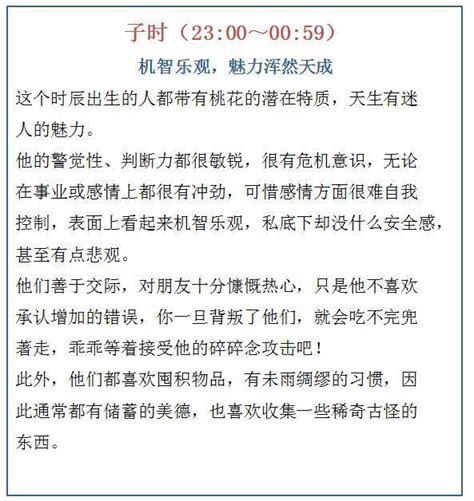 子时（23:00～00:59）

机智乐观，魅力浑然天成

这个时辰出生的人都带有桃花的潜在特质，天生有迷人的魅力。

他的警觉性、判断力都很敏锐，很有危机意识，无论在事业或感情上都很有冲劲，可惜感情方面很难自我控制，表面上看起来机智乐观，私底下却没什么安全感，甚至有点悲观。

他们善于交际，对朋友十分慷慨热心，只是他不喜欢承认增加的错误，你一旦背叛了他们，就会吃不完兜著走，乖乖等着接受他的碎碎念攻击吧！

此外，他们都喜欢囤积物品，有未雨绸缪的习惯，因此通常都有储蓄的美德，也喜欢收集一些稀奇古怪的东西。